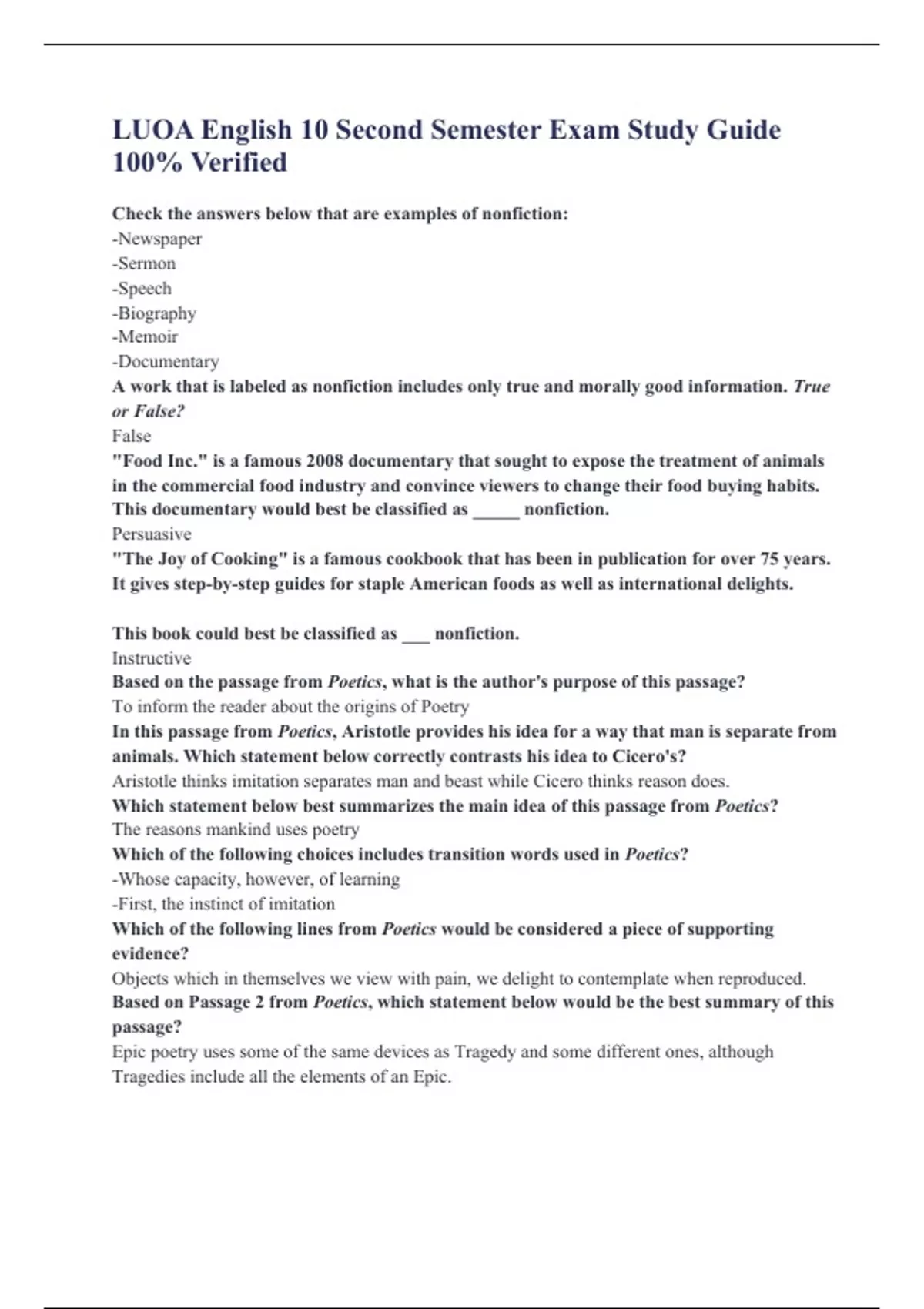 LUOA English 10 Second Semester Exam Study Guide 100% Verified

Check the answers below that are examples of nonfiction:
-Newspaper
-Sermon
-Speech
-Biography
-Memoir
-Documentary
A work that is labeled as nonfiction includes only true and morally good information. True or False?
False
"Food Inc." is a famous 2008 documentary that sought to expose the treatment of animals in the commercial food industry and convince viewers to change their food buying habits. This documentary would best be classified as _____ nonfiction.
Persuasive
"The Joy of Cooking" is a famous cookbook that has been in publication for over 75 years. It gives step-by-step guides for staple American foods as well as international delights.

This book could best be classified as ___ nonfiction.
Instructive
Based on the passage from Poetics, what is the author's purpose of this passage?
To inform the reader about the origins of Poetry
In this passage from Poetics, Aristotle provides his idea for a way that man is separate from animals. Which statement below correctly contrasts his idea to Cicero's?
Aristotle thinks imitation separates man and beast while Cicero thinks reason does.
Which statement below best summarizes the main idea of this passage from Poetics?
The reasons mankind uses poetry
Which of the following choices includes transition words used in Poetics?
-Whose capacity, however, of learning
-First, the instinct of imitation
Which of the following lines from Poetics would be considered a piece of supporting evidence?
Objects which in themselves we view with pain, we delight to contemplate when reproduced.
Based on Passage 2 from Poetics, which statement below would be the best summary of this passage?
Epic poetry uses some of the same devices as Tragedy and some different ones, although Tragedies include all the elements of an Epic.